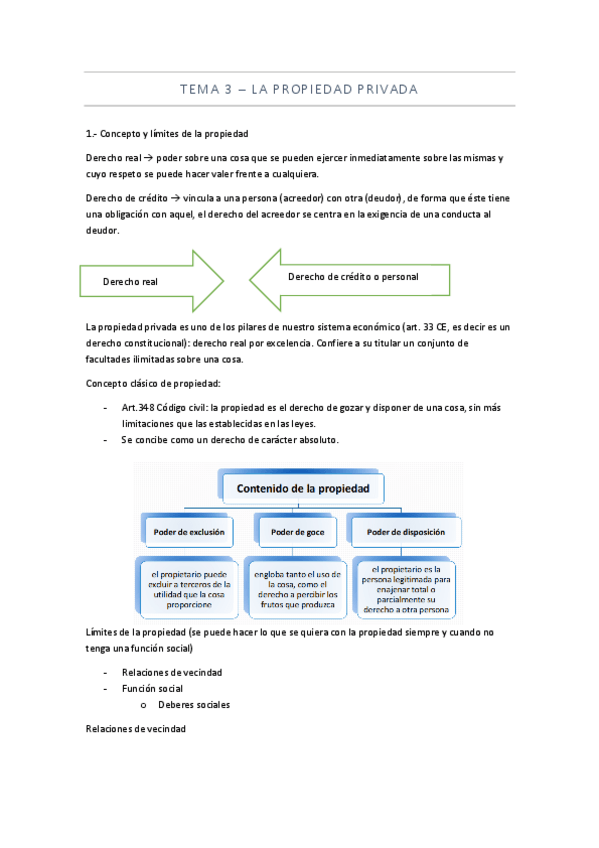 TEMA 3 – LA PROPIEDAD PRIVADA

1.- Concepto y límites de la propiedad

Derecho real → poder sobre una cosa que se pueden ejercer inmediatamente sobre las mismas y cuyo respeto se puede hacer valer frente a cualquiera.

Derecho de crédito → vincula a una persona (acreedor) con otra (deudor), de forma que éste tiene una obligación con aquel, el derecho del acreedor se centra en la exigencia de una conducta al deudor.

Derecho real

Derecho de crédito o personal

La propiedad privada es uno de los pilares de nuestro sistema económico (art. 33 CE, es decir es un derecho constitucional): derecho real por excelencia. Confiere a su titular un conjunto de facultades ilimitadas sobre una cosa.

Concepto clásico de propiedad:

- Art.348 Código civil: la propiedad es el derecho de gozar y disponer de una cosa, sin más limitaciones que las establecidas en las leyes.
- Se concibe como un derecho de carácter absoluto.

Contenido de la propiedad

Poder de exclusión

Poder de goce

Poder de disposición

el propietario puede excluir a terceros de la utilidad que la cosa proporcione

engloba tanto el uso de la cosa, como el derecho a percibir los frutos que produzca

el propietario es la persona legitimada para enajenar total o parcialmente su derecho a otra persona

Límites de la propiedad (se puede hacer lo que se quiera con la propiedad siempre y cuando no tenga una función social)

- Relaciones de vecindad
- Función social
  o Deberes sociales

Relaciones de vecindad